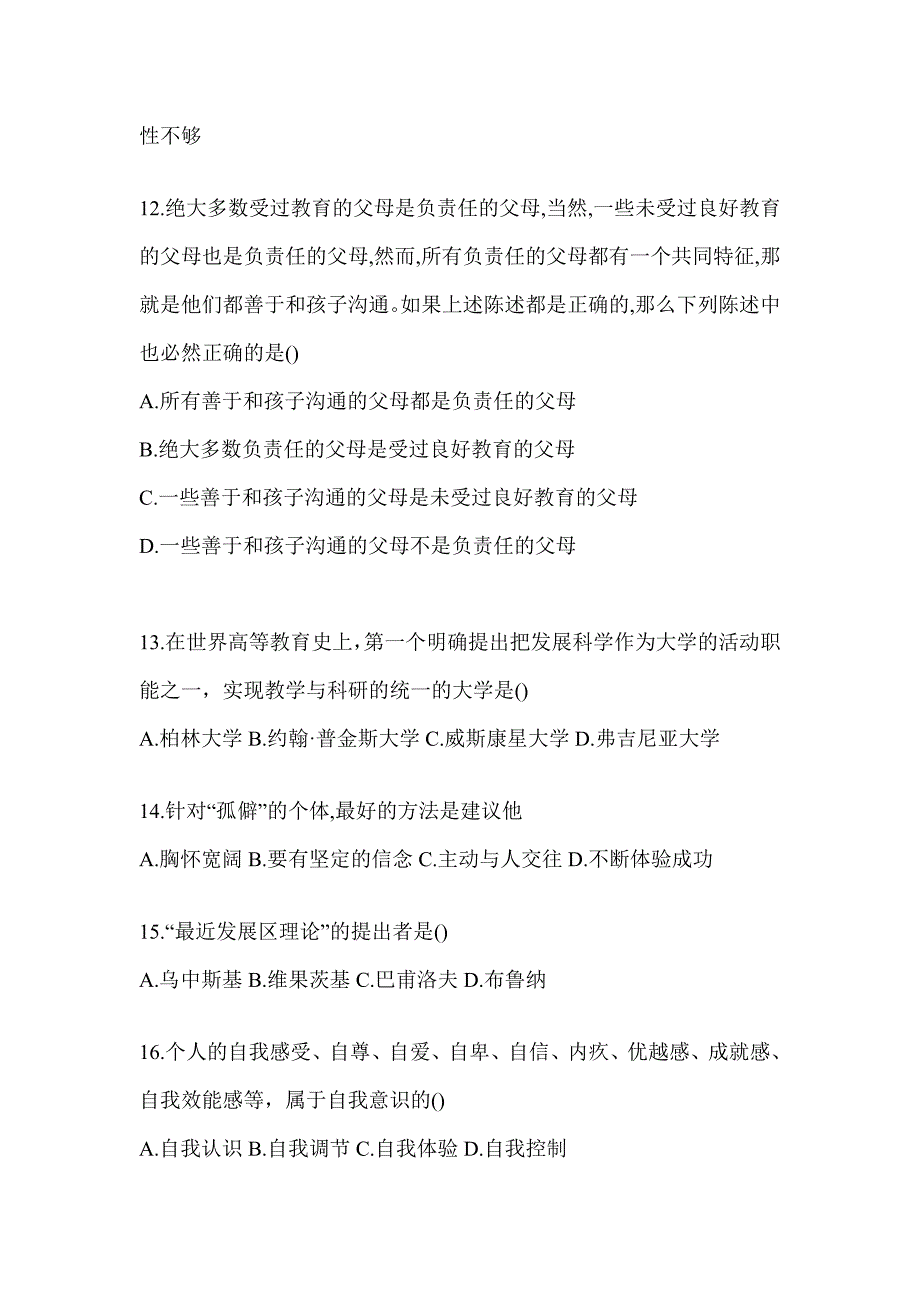 性不够

12.绝大多数受过教育的父母是负责任的父母,当然,一些未受过良好教育的父母也是负责任的父母,然而,所有负责任的父母都有一个共同特征,那就是他们都善于和孩子沟通。如果上述陈述都是正确的,那么下列陈述中也必然正确的是()

A.所有善于和孩子沟通的父母都是负责任的父母

B.绝大多数负责任的父母是受过良好教育的父母

C.一些善于和孩子沟通的父母是未受过良好教育的父母

D.一些善于和孩子沟通的父母不是负责任的父母

13.在世界高等教育史上，第一个明确提出把发展科学作为大学的活动职能之一，实现教学与科研的统一的大学是()

A.柏林大学 B.约翰·普金斯大学 C.威斯康星大学 D.弗吉尼亚大学

14.针对“孤僻”的个体,最好的方法是建议他

A.胸怀宽阔 B.要有坚定的信念 C.主动与人交往 D.不断体验成功

15.“最近发展区理论”的提出者是()

A.乌中斯基 B.维果茨基 C.巴甫洛夫 D.布鲁纳

16.个人的自我感受、自尊、自爱、自卑、自信、内疚、优越感、成就感、自我效能感等，属于自我意识的()

A.自我认识 B.自我调节 C.自我体验 D.自我控制